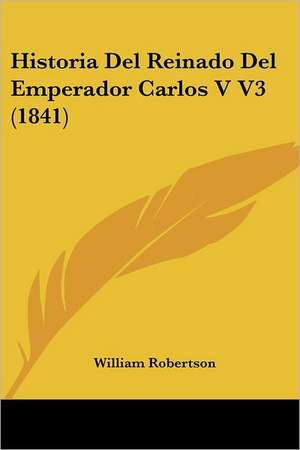 Historia Del Reinado Del Emperador Carlos V V3 (1841)

William Robertson